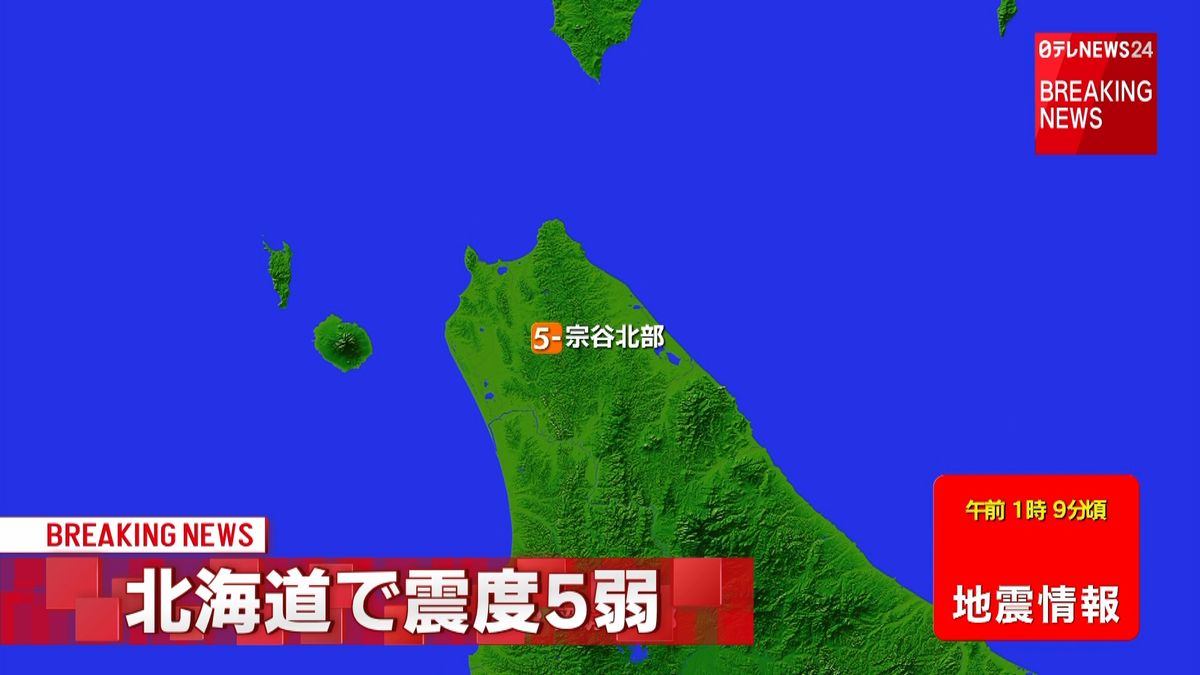 日テレNEWS24
BREAKING NEWS

5- 宗谷北部

BREAKING NEWS
北海道で震度5弱

午前 1時 9分頃
地震情報